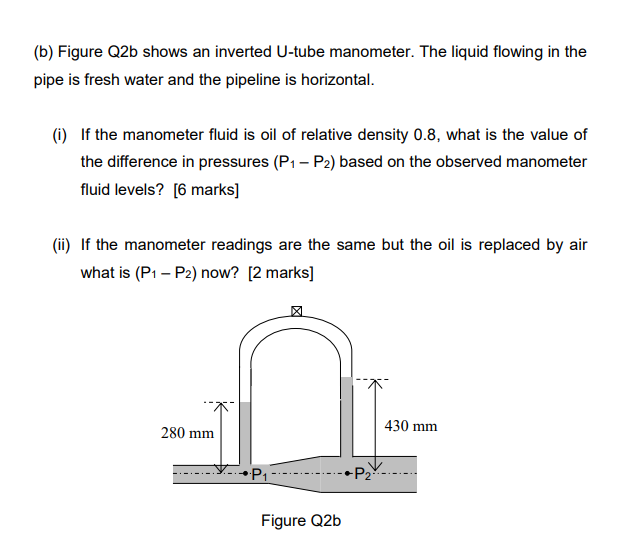 (b) Figure Q2b shows an inverted U-tube manometer. The liquid flowing in the pipe is fresh water and the pipeline is horizontal.

(i) If the manometer fluid is oil of relative density 0.8, what is the value of the difference in pressures ($P_1 - P_2$) based on the observed manometer fluid levels? [6 marks]

(ii) If the manometer readings are the same but the oil is replaced by air what is ($P_1 - P_2$) now? [2 marks]

280 mm

430 mm

$P_1$

$P_2$

Figure Q2b